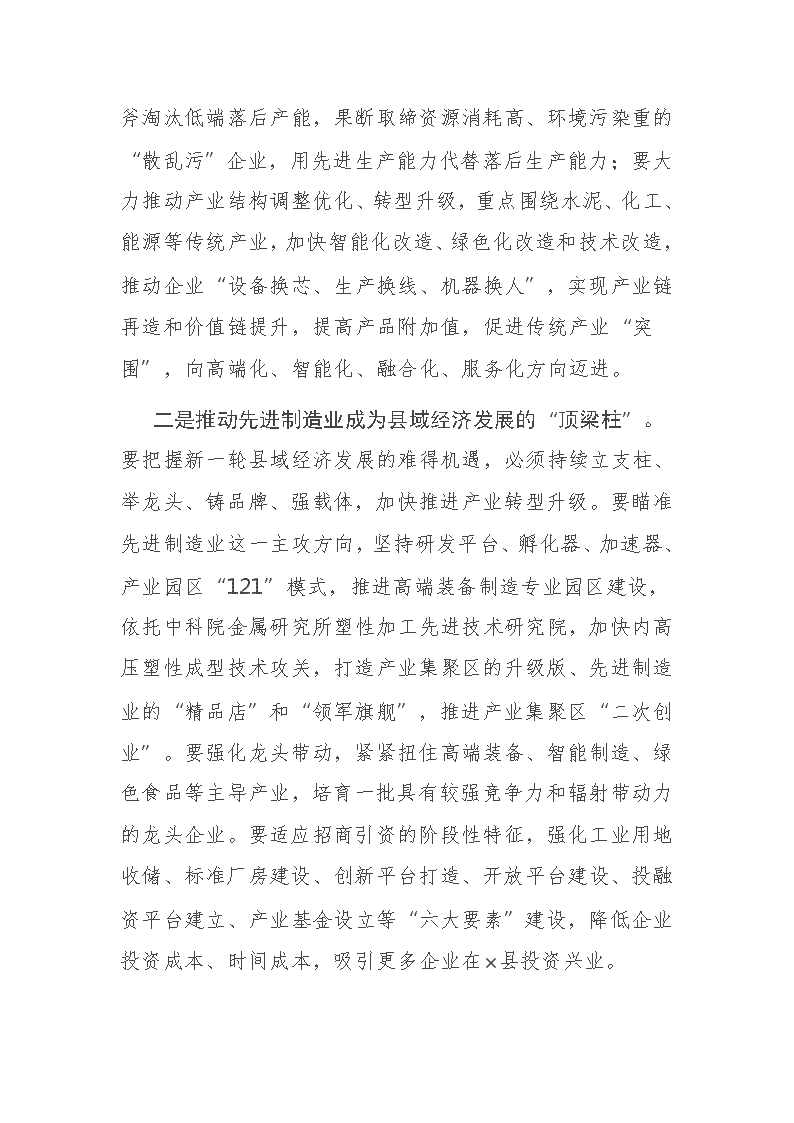 斧淘汰低端落后产能，果断取缔资源消耗高、环境污染重的“散乱污”企业，用先进生产能力代替落后生产能力；要大力推动产业结构调整优化、转型升级，重点围绕水泥、化工、能源等传统产业，加快智能化改造、绿色化改造和技术改造，推动企业“设备换芯、生产换线、机器换人”，实现产业链再造和价值链提升，提高产品附加值，促进传统产业“突围”，向高端化、智能化、融合化、服务化方向迈进。

二是推动先进制造业成为县域经济发展的“顶梁柱”。要把握新一轮县域经济发展的难得机遇，必须持续立支柱、举龙头、铸品牌、强载体，加快推进产业转型升级。要瞄准先进制造业这一主攻方向，坚持研发平台、孵化器、加速器、产业园区“121”模式，推进高端装备制造专业园区建设，依托中科院金属研究所塑性加工先进技术研究院，加快内高压塑性成型技术攻关，打造产业集聚区的升级版、先进制造业的“精品店”和“领军旗舰”，推进产业集聚区“二次创业”。要强化龙头带动，紧紧扭住高端装备、智能制造、绿色食品等主导产业，培育一批具有较强竞争力和辐射带动力的龙头企业。要适应招商引资的阶段性特征，强化工业用地收储、标准厂房建设、创新平台打造、开放平台建设、投融资平台建立、产业基金设立等“六大要素”建设，降低企业投资成本、时间成本，吸引更多企业在×县投资兴业。